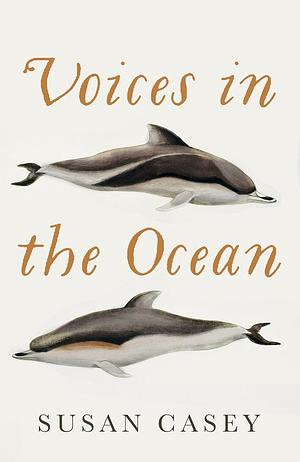 Voices in the Ocean

SUSAN CASEY